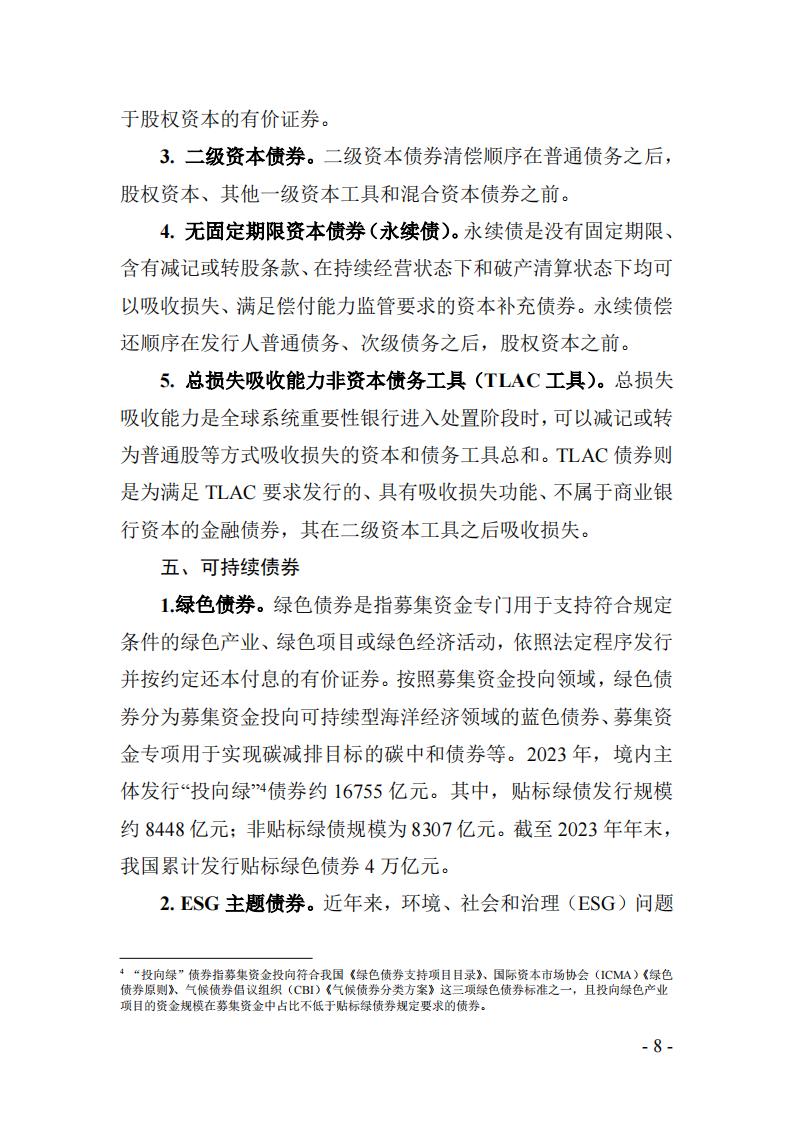 于股权资本的有价证券。

3. 二级资本债券。二级资本债券清偿顺序在普通债务之后，股权资本、其他一级资本工具和混合资本债券之前。

4. 无固定期限资本债券（永续债）。永续债是没有固定期限、含有减记或转股条款、在持续经营状态下和破产清算状态下均可以吸收损失、满足偿付能力监管要求的资本补充债券。永续债偿还顺序在发行人普通债务、次级债务之后，股权资本之前。

5. 总损失吸收能力非资本债务工具（TLAC 工具）。总损失吸收能力是全球系统重要性银行进入处置阶段时，可以减记或转为普通股等方式吸收损失的资本和债务工具总和。TLAC 债券则是为满足 TLAC 要求发行的、具有吸收损失功能、不属于商业银行资本的金融债券，其在二级资本工具之后吸收损失。

五、可持续债券

1.绿色债券。绿色债券是指募集资金专门用于支持符合规定条件的绿色产业、绿色项目或绿色经济活动，依照法定程序发行并按约定还本付息的有价证券。按照募集资金投向领域，绿色债券分为募集资金投向可持续型海洋经济领域的蓝色债券、募集资金专项用于实现碳减排目标的碳中和债券等。2023 年，境内主体发行“投向绿”$^4$债券约 16755 亿元。其中，贴标绿债发行规模约 8448 亿元；非贴标绿债规模为 8307 亿元。截至 2023 年年末，我国累计发行贴标绿色债券 4 万亿元。

2. ESG 主题债券。近年来，环境、社会和治理（ESG）问题

$^4$ “投向绿”债券指募集资金投向符合我国《绿色债券支持项目目录》、国际资本市场协会（ICMA）《绿色债券原则》、气候债券倡议组织（CBI）《气候债券分类方案》这三项绿色债券标准之一，且投向绿色产业项目的资金规模在募集资金中占比不低于贴标绿债券规定要求的债券。

- 8 -